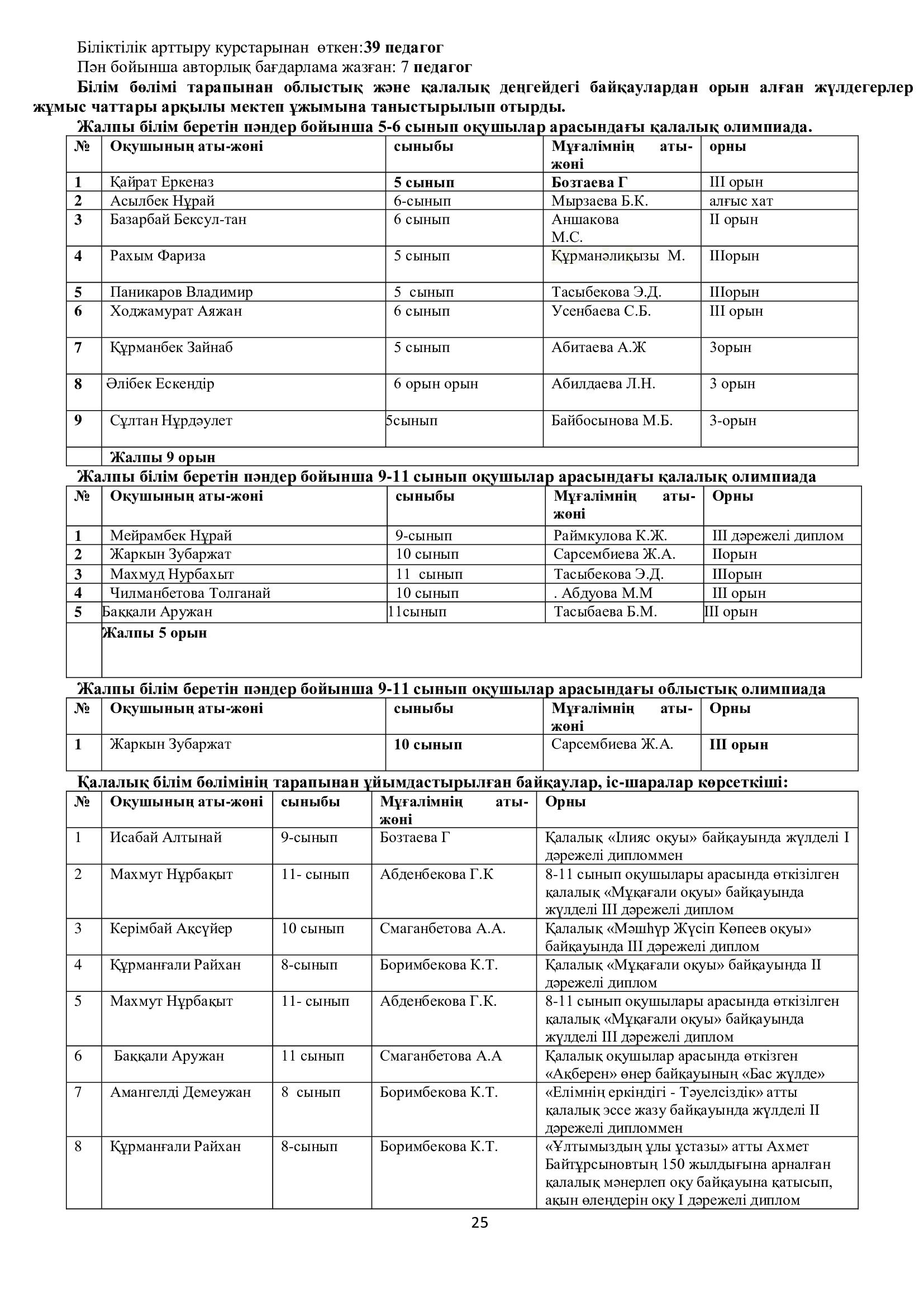 Біліктілік арттыру курстарынан өткен:39 педагог
Пән бойынша авторлық бағдарлама жазған: 7 педагог

Білім бөлімі тарапынан облыстық және қалалық деңгейдегі байқаулардан орын алған жүлдегерлер жұмыс чаттары арқылы мектеп ұжымына таныстырылып отырды.

Жалпы білім беретін пәндер бойынша 5-6 сынып оқушылар арасындағы қалалық олимпиада.

| № | Оқушының аты-жөні | сыныбы | Мұғалімнің аты-жөні | орны |
|---|---|---|---|---|
| 1 | Қайрат Еркеназ | 5 сынып | Бозтаева Г | ІІІ орын |
| 2 | Асылбек Нұрай | 6-сынып | Мырзаева Б.К. | алғыс хат |
| 3 | Базарбай Бексул-тан | 6 сынып | Аншакова М.С. | ІІ орын |
| 4 | Рахым Фариза | 5 сынып | Құрманәлиқызы М. | ІІІорын |
| 5 | Паникаров Владимир | 5 сынып | Тасыбекова Э.Д. | ІІІорын |
| 6 | Ходжамурат Аяжан | 6 сынып | Усенбаева С.Б. | ІІІ орын |
| 7 | Құрманбек Зайнаб | 5 сынып | Абитаева А.Ж | 3орын |
| 8 | Әлібек Ескендір | 6 орын орын | Абилдаева Л.Н. | 3 орын |
| 9 | Сұлтан Нұрдәулет | 5сынып | Байбосынова М.Б. | 3-орын |
| | Жалпы 9 орын | | | |

Жалпы білім беретін пәндер бойынша 9-11 сынып оқушылар арасындағы қалалық олимпиада

| № | Оқушының аты-жөні | сыныбы | Мұғалімнің аты-жөні | Орны |
|---|---|---|---|---|
| 1 | Мейрамбек Нұрай | 9-сынып | Раймкулова К.Ж. | ІІІ дәрежелі диплом |
| 2 | Жаркын Зубаржат | 10 сынып | Сарсембиева Ж.А. | ІІорын |
| 3 | Махмуд Нурбахыт | 11 сынып | Тасыбекова Э.Д. | ІІІорын |
| 4 | Чилманбетова Толганай | 10 сынып | . Абдуова М.М | ІІІ орын |
| 5 | Баққали Аружан | 11сынып | Тасыбаева Б.М. | ІІІ орын |
| | Жалпы 5 орын | | | |

Жалпы білім беретін пәндер бойынша 9-11 сынып оқушылар арасындағы облыстық олимпиада

| № | Оқушының аты-жөні | сыныбы | Мұғалімнің аты-жөні | Орны |
|---|---|---|---|---|
| 1 | Жаркын Зубаржат | 10 сынып | Сарсембиева Ж.А. | ІІІ орын |

Қалалық білім бөлімінің тарапынан ұйымдастырылған байқаулар, іс-шаралар көрсеткіші:

| № | Оқушының аты-жөні | сыныбы | Мұғалімнің аты-жөні | Орны |
|---|---|---|---|---|
| 1 | Исабай Алтынай | 9-сынып | Бозтаева Г | Қалалық «Ілияс оқуы» байқауында жүлделі І дәрежелі дипломмен |
| 2 | Махмут Нұрбақыт | 11- сынып | Абденбекова Г.К | 8-11 сынып оқушылары арасында өткізілген қалалық «Мұқағали оқуы» байқауында жүлделі ІІІ дәрежелі диплом |
| 3 | Керімбай Ақсүйер | 10 сынып | Смаганбетова А.А. | Қалалық «Мәшһүр Жүсіп Көпеев оқуы» байқауында ІІІ дәрежелі диплом |
| 4 | Құрманғали Райхан | 8-сынып | Боримбекова К.Т. | Қалалық «Мұқағали оқуы» байқауында ІІ дәрежелі диплом |
| 5 | Махмут Нұрбақыт | 11- сынып | Абденбекова Г.К. | 8-11 сынып оқушылары арасында өткізілген қалалық «Мұқағали оқуы» байқауында жүлделі ІІІ дәрежелі диплом |
| 6 | Баққали Аружан | 11 сынып | Смаганбетова А.А | Қалалық оқушылар арасында өткізген «Ақберен» өнер байқауының «Бас жүлде» |
| 7 | Амангелді Демеужан | 8 сынып | Боримбекова К.Т. | «Елімнің еркіндігі - Тәуелсіздік» атты қалалық эссе жазу байқауында жүлделі ІІ дәрежелі дипломмен |
| 8 | Құрманғали Райхан | 8-сынып | Боримбекова К.Т. | «Ұлтымыздың ұлы ұстазы» атты Ахмет Байтұрсыновтың 150 жылдығына арналған қалалық мәнерлеп оқу байқауына қатысып, ақын өлеңдерін оқу І дәрежелі диплом |

25